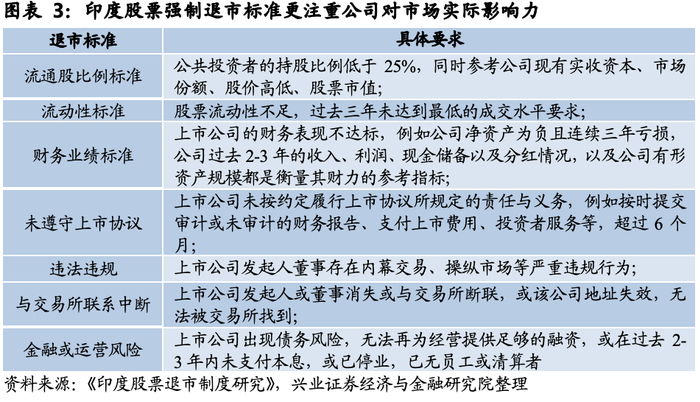 图表3：印度股票强制退市标准更注重公司对市场实际影响力

| 退市标准 | 具体要求 |
|---|---|
| 流通股比例标准 | 公共投资者的持股比例低于25%，同时参考公司现有实收资本、市场份额、股价高低、股票市值； |
| 流动性标准 | 股票流动性不足，过去三年未达到最低的成交水平要求； |
| 财务业绩标准 | 上市公司的财务表现不达标，例如公司净资产为负且连续三年亏损，公司过去2-3年的收入、利润、现金储备以及分红情况，以及公司有形资产规模都是衡量其财力的参考指标； |
| 未遵守上市协议 | 上市公司未按约定履行上市协议所规定的责任与义务，例如按时提交审计或未审计的财务报告、支付上市费用、投资者服务等，超过6个月； |
| 违法违规 | 上市公司发起人董事存在内幕交易、操纵市场等严重违规行为； |
| 与交易所联系中断 | 上市公司发起人或董事消失或与交易所断联，或该公司地址失效，无法被交易所找到； |
| 金融或运营风险 | 上市公司出现债务风险，无法再为经营提供足够的融资，或在过去2-3年内未支付本息，或已停业，已无员工或清算者 |

资料来源：《印度股票退市制度研究》，兴业证券经济与金融研究院整理